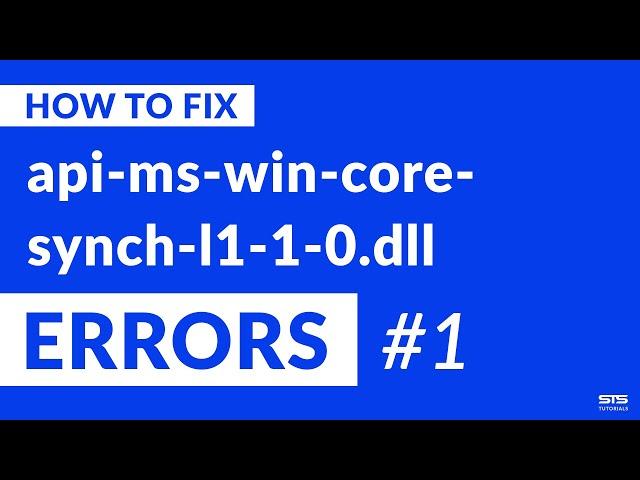 HOW TO FIX

api-ms-win-core-synch-l1-1-0.dll

ERRORS #1

STS
TUTORIALS